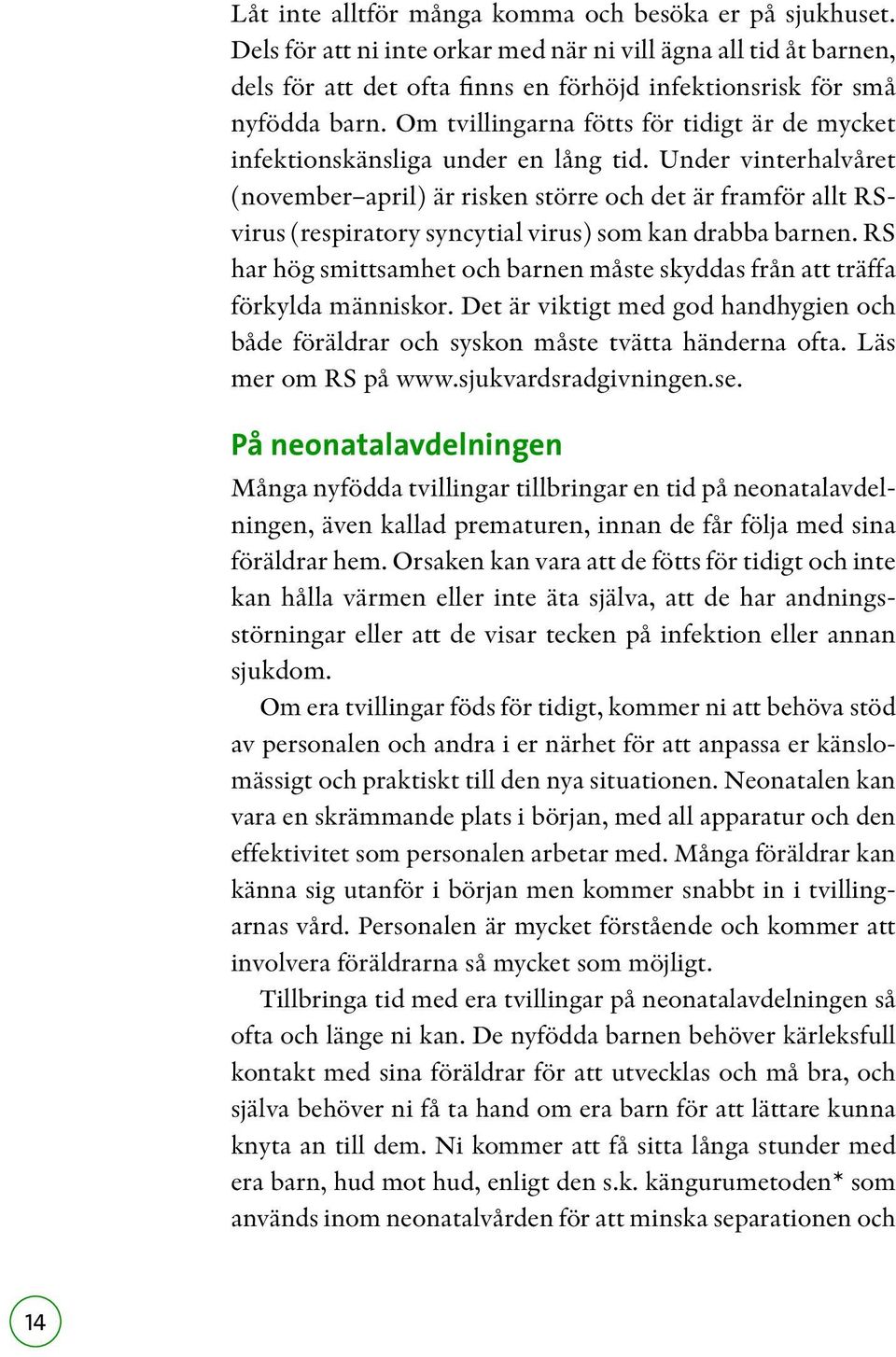 Låt inte alltför många komma och besöka er på sjukhuset. Dels för att ni inte orkar med när ni vill ägna all tid åt barnen, dels för att det ofta finns en förhöjd infektionsrisk för små nyfödda barn. Om tvillingarna fötts för tidigt är de mycket infektionskänsliga under en lång tid. Under vinterhalvåret (november–april) är risken större och det är framför allt RS-virus (respiratory syncytial virus) som kan drabba barnen. RS har hög smittsamhet och barnen måste skyddas från att träffa förkylda människor. Det är viktigt med god handhygien och både föräldrar och syskon måste tvätta händerna ofta. Läs mer om RS på www.sjukvardsradgivningen.se.

På neonatalavdelningen

Många nyfödda tvillingar tillbringar en tid på neonatalavdelningen, även kallad prematuren, innan de får följa med sina föräldrar hem. Orsaken kan vara att de fötts för tidigt och inte kan hålla värmen eller inte äta själva, att de har andningsstörningar eller att de visar tecken på infektion eller annan sjukdom.

Om era tvillingar föds för tidigt, kommer ni att behöva stöd av personalen och andra i er närhet för att anpassa er känslomässigt och praktiskt till den nya situationen. Neonatalen kan vara en skrämmande plats i början, med all apparatur och den effektivitet som personalen arbetar med. Många föräldrar kan känna sig utanför i början men kommer snabbt in i tvillingarnas vård. Personalen är mycket förstående och kommer att involvera föräldrarna så mycket som möjligt.

Tillbringa tid med era tvillingar på neonatalavdelningen så ofta och länge ni kan. De nyfödda barnen behöver kärleksfull kontakt med sina föräldrar för att utvecklas och må bra, och själva behöver ni få ta hand om era barn för att lättare kunna knyta an till dem. Ni kommer att få sitta långa stunder med era barn, hud mot hud, enligt den s.k. kängurumetoden* som används inom neonatalvården för att minska separationen och

14